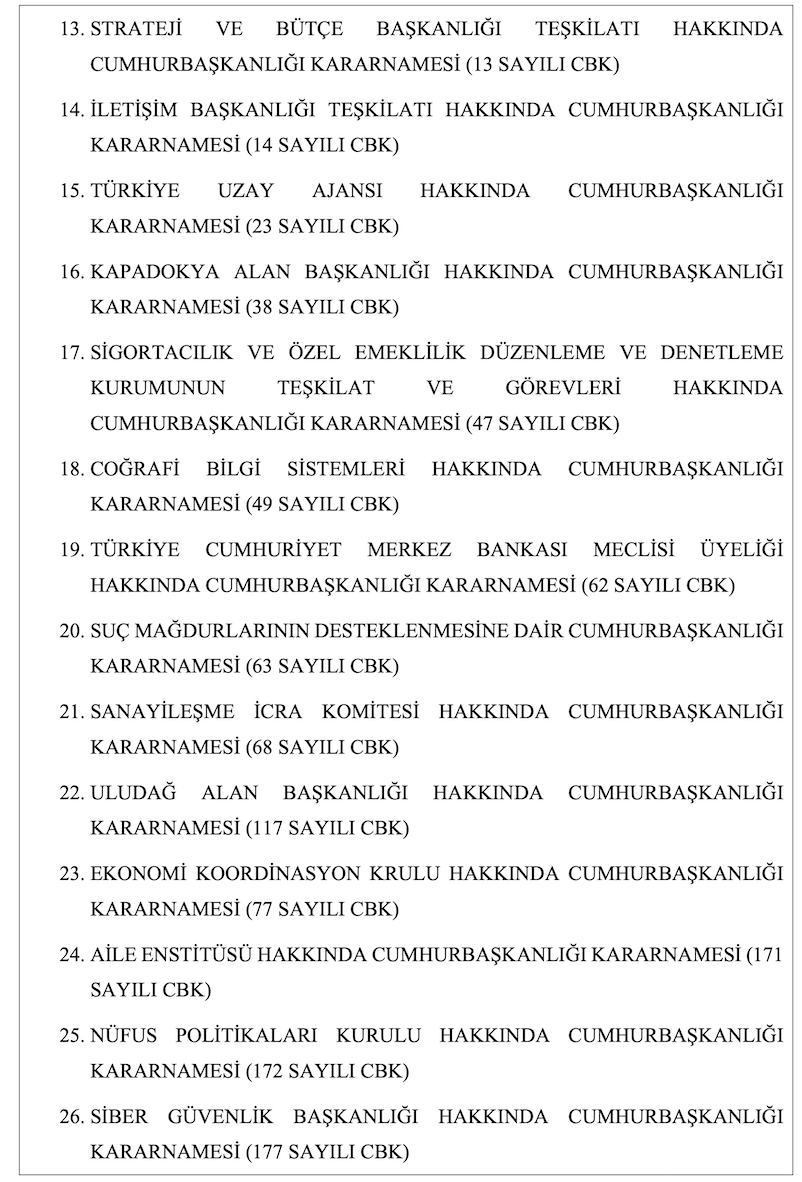 13. STRATEJİ VE BÜTÇE BAŞKANLIĞI TEŞKİLATI HAKKINDA CUMHURBAŞKANLIĞI KARARNAMESİ (13 SAYILI CBK)

14. İLETİŞİM BAŞKANLIĞI TEŞKİLATI HAKKINDA CUMHURBAŞKANLIĞI KARARNAMESİ (14 SAYILI CBK)

15. TÜRKİYE UZAY AJANSI HAKKINDA CUMHURBAŞKANLIĞI KARARNAMESİ (23 SAYILI CBK)

16. KAPADOKYA ALAN BAŞKANLIĞI HAKKINDA CUMHURBAŞKANLIĞI KARARNAMESİ (38 SAYILI CBK)

17. SİGORTACILIK VE ÖZEL EMEKLİLİK DÜZENLEME VE DENETLEME KURUMUNUN TEŞKİLAT VE GÖREVLERİ HAKKINDA CUMHURBAŞKANLIĞI KARARNAMESİ (47 SAYILI CBK)

18. COĞRAFİ BİLGİ SİSTEMLERİ HAKKINDA CUMHURBAŞKANLIĞI KARARNAMESİ (49 SAYILI CBK)

19. TÜRKİYE CUMHURİYET MERKEZ BANKASI MECLİSİ ÜYELİĞİ HAKKINDA CUMHURBAŞKANLIĞI KARARNAMESİ (62 SAYILI CBK)

20. SUÇ MAĞDURLARININ DESTEKLENMESİNE DAİR CUMHURBAŞKANLIĞI KARARNAMESİ (63 SAYILI CBK)

21. SANAYİLEŞME İCRA KOMİTESİ HAKKINDA CUMHURBAŞKANLIĞI KARARNAMESİ (68 SAYILI CBK)

22. ULUDAĞ ALAN BAŞKANLIĞI HAKKINDA CUMHURBAŞKANLIĞI KARARNAMESİ (117 SAYILI CBK)

23. EKONOMİ KOORDİNASYON KRULU HAKKINDA CUMHURBAŞKANLIĞI KARARNAMESİ (77 SAYILI CBK)

24. AİLE ENSTİTÜSÜ HAKKINDA CUMHURBAŞKANLIĞI KARARNAMESİ (171 SAYILI CBK)

25. NÜFUS POLİTİKALARI KURULU HAKKINDA CUMHURBAŞKANLIĞI KARARNAMESİ (172 SAYILI CBK)

26. SİBER GÜVENLİK BAŞKANLIĞI HAKKINDA CUMHURBAŞKANLIĞI KARARNAMESİ (177 SAYILI CBK)